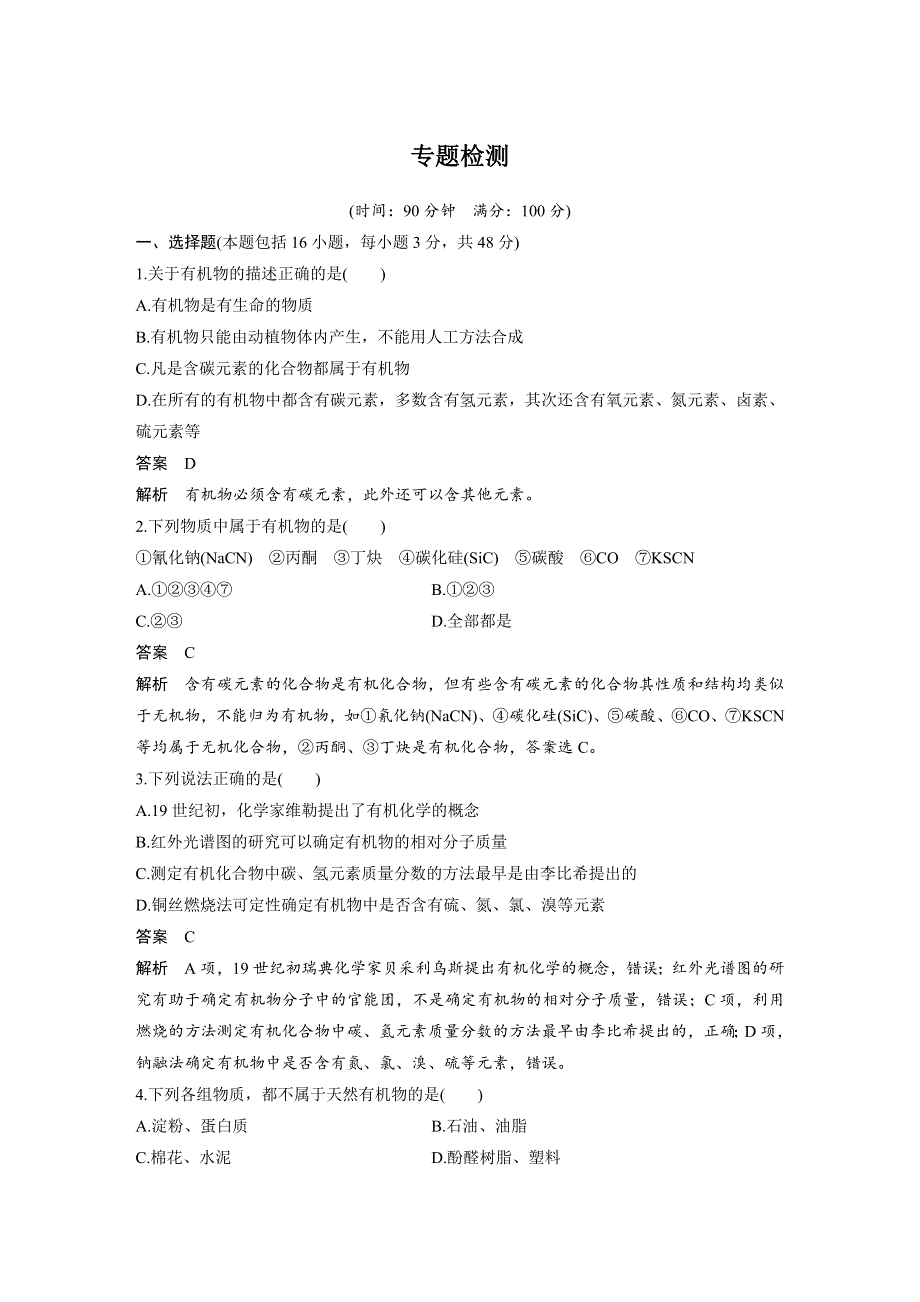 专题检测

(时间：90 分钟　满分：100 分)

一、选择题(本题包括 16 小题，每小题 3 分，共 48 分)

1.关于有机物的描述正确的是(　　)

A.有机物是有生命的物质

B.有机物只能由动植物体内产生，不能用人工方法合成

C.凡是含碳元素的化合物都属于有机物

D.在所有的有机物中都含有碳元素，多数含有氢元素，其次还含有氧元素、氮元素、卤素、硫元素等

答案　D

解析　有机物必须含有碳元素，此外还可以含其他元素。

2.下列物质中属于有机物的是(　　)

①氰化钠(NaCN)　②丙酮　③丁炔　④碳化硅(SiC)　⑤碳酸　⑥CO　⑦KSCN

A.①②③④⑦

B.①②③

C.②③

D.全部都是

答案　C

解析　含有碳元素的化合物是有机化合物，但有些含有碳元素的化合物其性质和结构均类似于无机物，不能归为有机物，如①氰化钠(NaCN)、④碳化硅(SiC)、⑤碳酸、⑥CO、⑦KSCN 等均属于无机化合物，②丙酮、③丁炔是有机化合物，答案选 C。

3.下列说法正确的是(　　)

A.19 世纪初，化学家维勒提出了有机化学的概念

B.红外光谱图的研究可以确定有机物的相对分子质量

C.测定有机化合物中碳、氢元素质量分数的方法最早是由李比希提出的

D.铜丝燃烧法可定性确定有机物中是否含有硫、氮、氯、溴等元素

答案　C

解析　A 项，19 世纪初瑞典化学家贝采利乌斯提出有机化学的概念，错误；红外光谱图的研究有助于确定有机物分子中的官能团，不是确定有机物的相对分子质量，错误；C 项，利用燃烧的方法测定有机化合物中碳、氢元素质量分数的方法最早由李比希提出的，正确；D 项，钠融法确定有机物中是否含有氮、氯、溴、硫等元素，错误。

4.下列各组物质，都不属于天然有机物的是(　　)

A.淀粉、蛋白质

B.石油、油脂

C.棉花、水泥

D.酚醛树脂、塑料